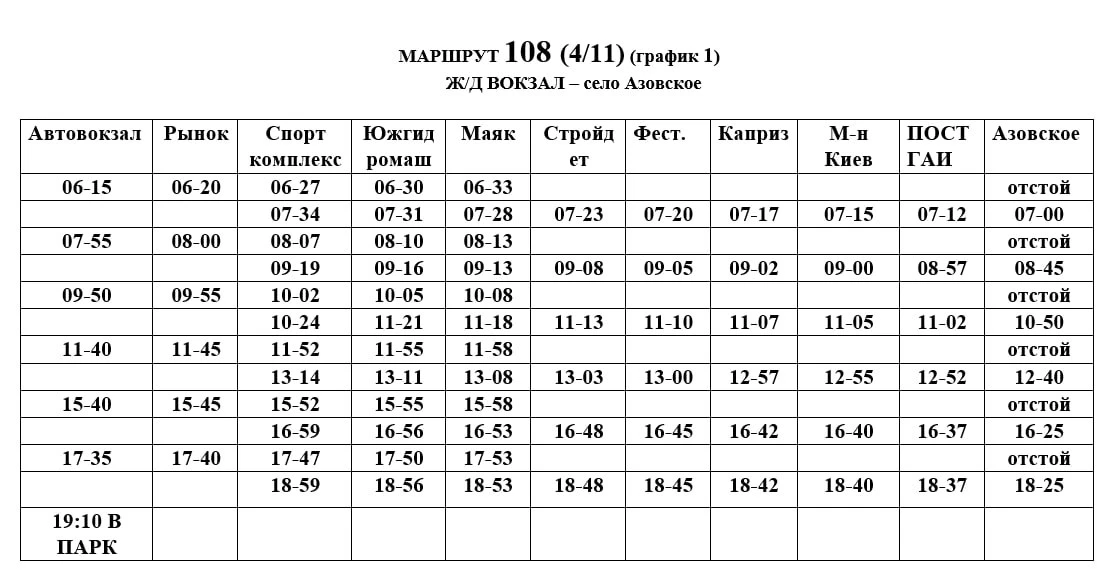 МАРШРУТ 108 (4/11) (график 1)
Ж/Д ВОКЗАЛ – село Азовское

| Автовокзал | Рынок | Спорт комплекс | Южгид ромаш | Маяк | Стройд ет | Фест. | Каприз | М-н Киев | ПОСТ ГАИ | Азовское |
|---|---|---|---|---|---|---|---|---|---|---|
| 06-15 | 06-20 | 06-27 | 06-30 | 06-33 | | | | | | отстой |
| | | 07-34 | 07-31 | 07-28 | 07-23 | 07-20 | 07-17 | 07-15 | 07-12 | 07-00 |
| 07-55 | 08-00 | 08-07 | 08-10 | 08-13 | | | | | | отстой |
| | | 09-19 | 09-16 | 09-13 | 09-08 | 09-05 | 09-02 | 09-00 | 08-57 | 08-45 |
| 09-50 | 09-55 | 10-02 | 10-05 | 10-08 | | | | | | отстой |
| | | 10-24 | 11-21 | 11-18 | 11-13 | 11-10 | 11-07 | 11-05 | 11-02 | 10-50 |
| 11-40 | 11-45 | 11-52 | 11-55 | 11-58 | | | | | | отстой |
| | | 13-14 | 13-11 | 13-08 | 13-03 | 13-00 | 12-57 | 12-55 | 12-52 | 12-40 |
| 15-40 | 15-45 | 15-52 | 15-55 | 15-58 | | | | | | отстой |
| | | 16-59 | 16-56 | 16-53 | 16-48 | 16-45 | 16-42 | 16-40 | 16-37 | 16-25 |
| 17-35 | 17-40 | 17-47 | 17-50 | 17-53 | | | | | | отстой |
| | | 18-59 | 18-56 | 18-53 | 18-48 | 18-45 | 18-42 | 18-40 | 18-37 | 18-25 |
| 19:10 В ПАРК | | | | | | | | | | |